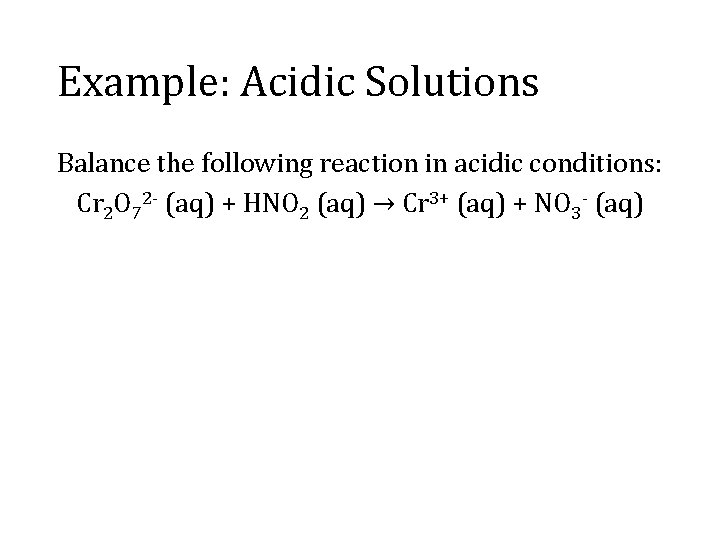 Example: Acidic Solutions

Balance the following reaction in acidic conditions:

$Cr_2O_7^{2-}$ (aq) + $HNO_2$ (aq) → $Cr^{3+}$ (aq) + $NO_3^-$ (aq)